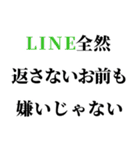 LINE全然
返さないお前も
嫌いじゃない